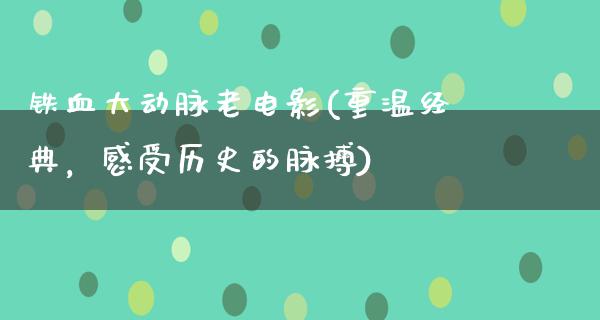 铁血大动脉老电影(重温经典，感受历史的脉搏)